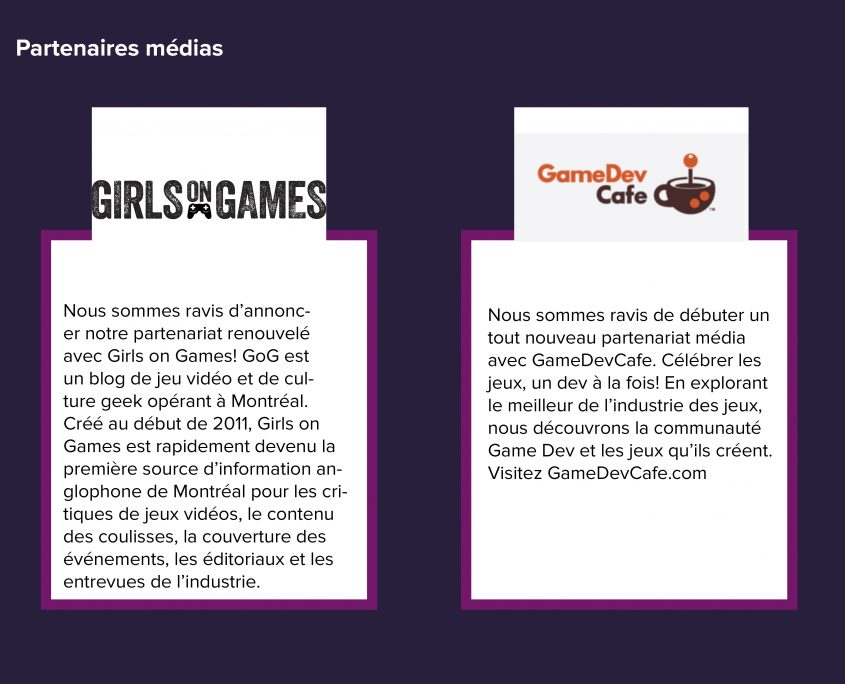 Partenaires médias

GIRLS ON GAMES

Nous sommes ravis d'annoncer notre partenariat renouvelé avec Girls on Games! GoG est un blog de jeu vidéo et de culture geek opérant à Montréal. Créé au début de 2011, Girls on Games est rapidement devenu la première source d'information anglophone de Montréal pour les critiques de jeux vidéos, le contenu des coulisses, la couverture des événements, les éditoriaux et les entrevues de l'industrie.

GameDev Cafe

Nous sommes ravis de débuter un tout nouveau partenariat média avec GameDevCafe. Célébrer les jeux, un dev à la fois! En explorant le meilleur de l'industrie des jeux, nous découvrons la communauté Game Dev et les jeux qu'ils créent. Visitez GameDevCafe.com